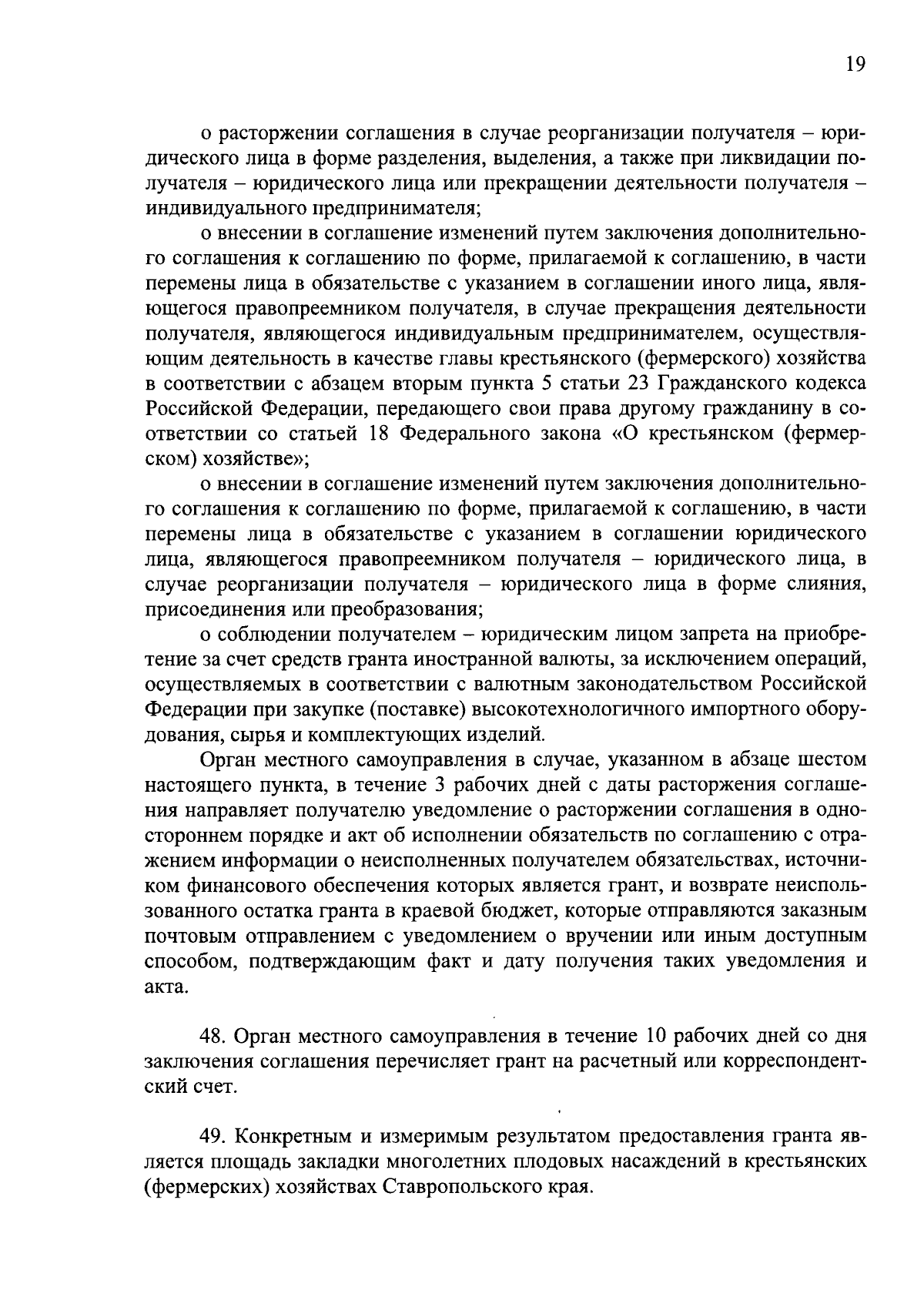 19

о расторжении соглашения в случае реорганизации получателя – юридического лица в форме разделения, выделения, а также при ликвидации получателя – юридического лица или прекращении деятельности получателя – индивидуального предпринимателя;

о внесении в соглашение изменений путем заключения дополнительного соглашения к соглашению по форме, прилагаемой к соглашению, в части перемены лица в обязательстве с указанием в соглашении иного лица, являющегося правопреемником получателя, в случае прекращения деятельности получателя, являющегося индивидуальным предпринимателем, осуществляющим деятельность в качестве главы крестьянского (фермерского) хозяйства в соответствии с абзацем вторым пункта 5 статьи 23 Гражданского кодекса Российской Федерации, передающего свои права другому гражданину в соответствии со статьей 18 Федерального закона «О крестьянском (фермерском) хозяйстве»;

о внесении в соглашение изменений путем заключения дополнительного соглашения к соглашению по форме, прилагаемой к соглашению, в части перемены лица в обязательстве с указанием в соглашении юридического лица, являющегося правопреемником получателя – юридического лица, в случае реорганизации получателя – юридического лица в форме слияния, присоединения или преобразования;

о соблюдении получателем – юридическим лицом запрета на приобретение за счет средств гранта иностранной валюты, за исключением операций, осуществляемых в соответствии с валютным законодательством Российской Федерации при закупке (поставке) высокотехнологичного импортного оборудования, сырья и комплектующих изделий.

Орган местного самоуправления в случае, указанном в абзаце шестом настоящего пункта, в течение 3 рабочих дней с даты расторжения соглашения направляет получателю уведомление о расторжении соглашения в одностороннем порядке и акт об исполнении обязательств по соглашению с отражением информации о неисполненных получателем обязательствах, источником финансового обеспечения которых является грант, и возврате неиспользованного остатка гранта в краевой бюджет, которые отправляются заказным почтовым отправлением с уведомлением о вручении или иным доступным способом, подтверждающим факт и дату получения таких уведомления и акта.

48. Орган местного самоуправления в течение 10 рабочих дней со дня заключения соглашения перечисляет грант на расчетный или корреспондентский счет.

49. Конкретным и измеримым результатом предоставления гранта является площадь закладки многолетних плодовых насаждений в крестьянских (фермерских) хозяйствах Ставропольского края.